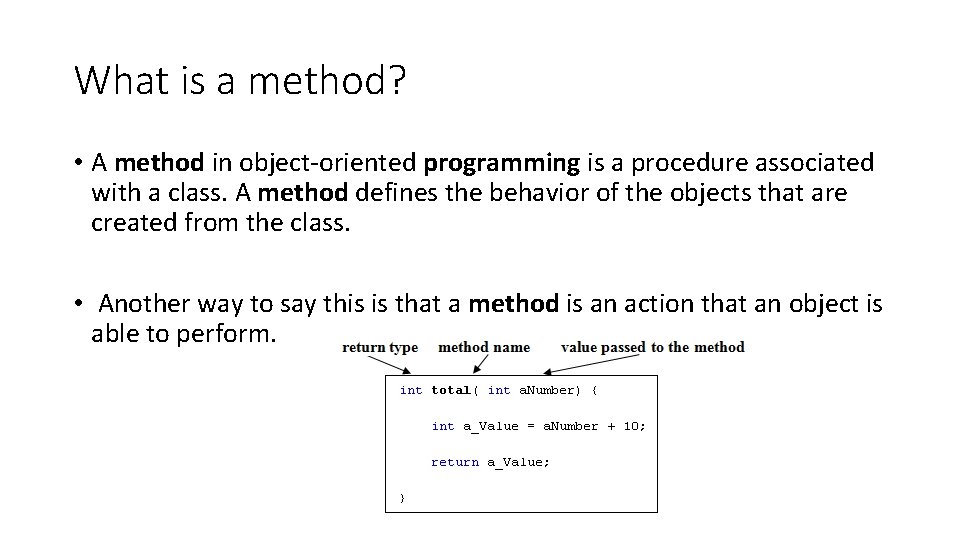 What is a method?

• A method in object-oriented programming is a procedure associated with a class. A method defines the behavior of the objects that are created from the class.

• Another way to say this is that a method is an action that an object is able to perform.

return type method name value passed to the method

int total( int aNumber) {

int a_Value = aNumber + 10;

return a_Value;

}